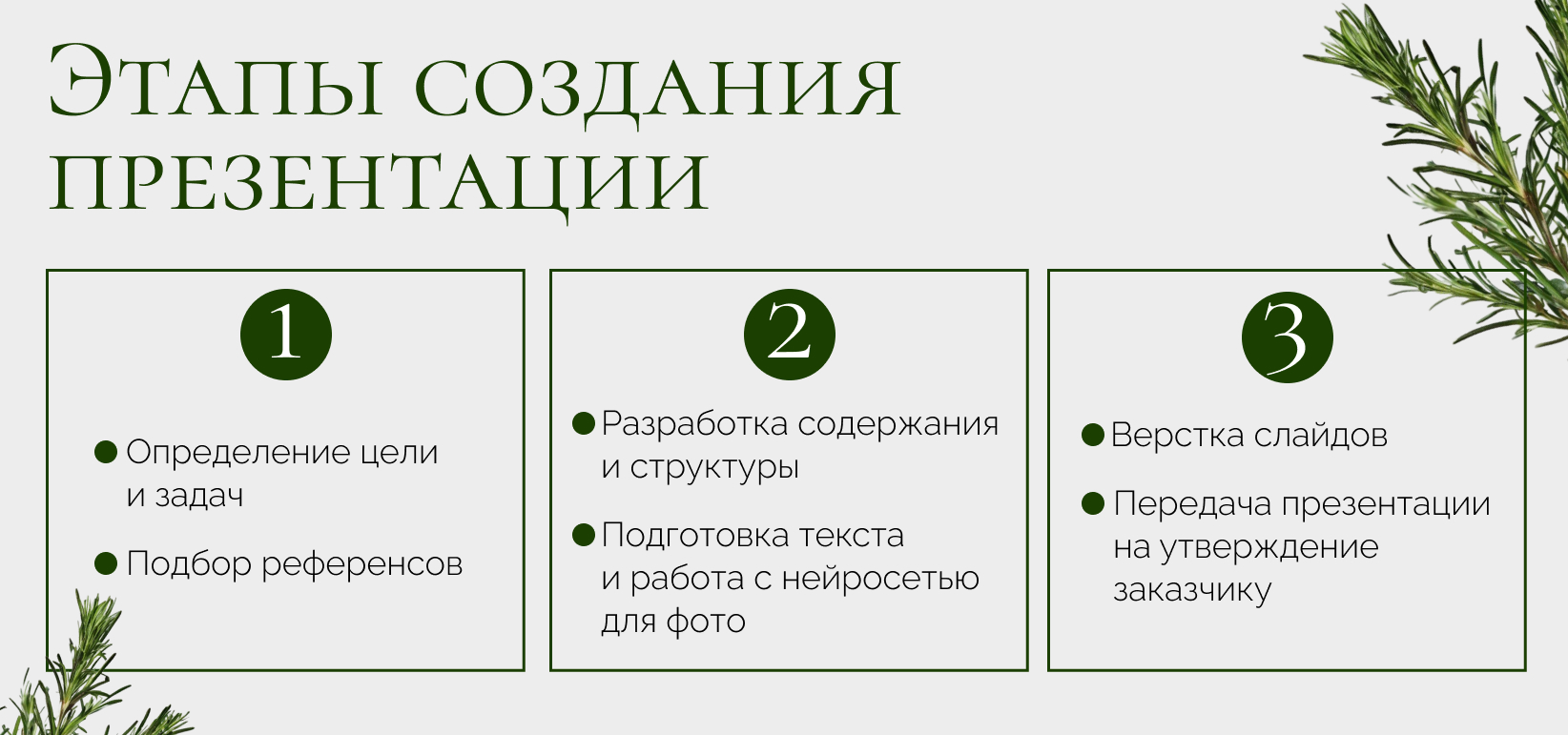 Этапы создания презентации

1

• Определение цели и задач

• Подбор референсов

2

• Разработка содержания и структуры

• Подготовка текста и работа с нейросетью для фото

3

• Верстка слайдов

• Передача презентации на утверждение заказчику